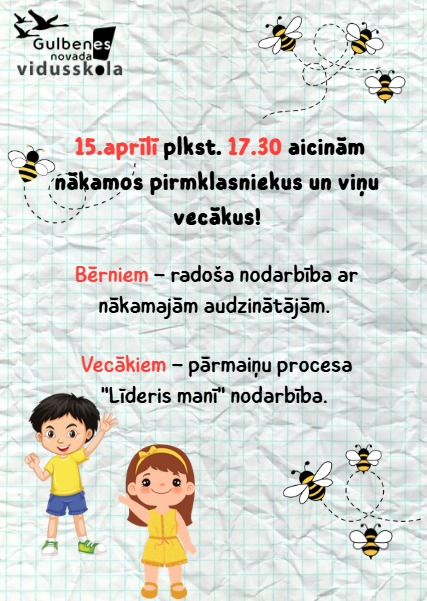 Gulbenes
novada
vidusskola

15.aprīlī plkst. 17.30 aicinām nākamos pirmklasniekus un viņu vecākus!

Bērniem – radoša nodarbība ar nākamajām audzinātājām.

Vecākiem – pārmaiņu procesa "Līderis manī" nodarbība.